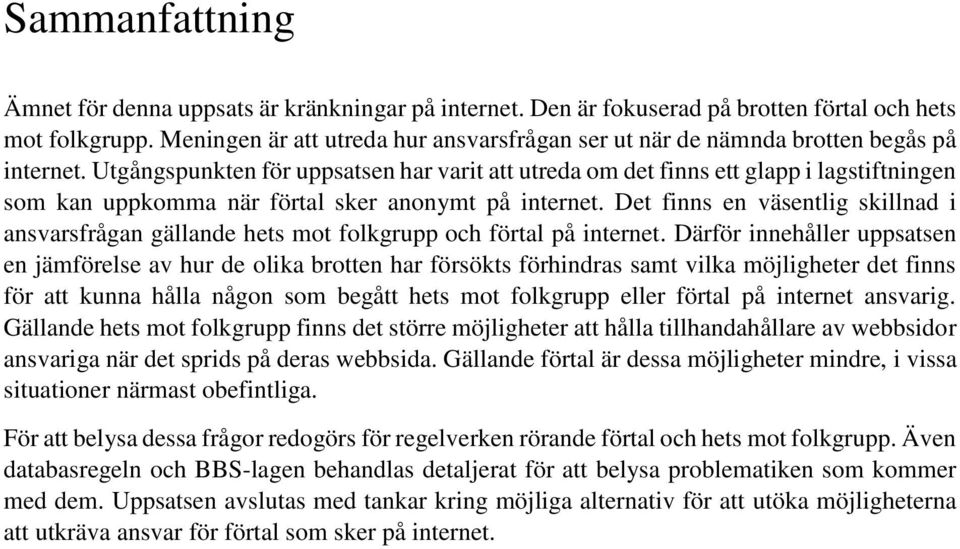 Sammanfattning

Ämnet för denna uppsats är kränkningar på internet. Den är fokuserad på brotten förtal och hets mot folkgrupp. Meningen är att utreda hur ansvarsfrågan ser ut när de nämnda brotten begås på internet. Utgångspunkten för uppsatsen har varit att utreda om det finns ett glapp i lagstiftningen som kan uppkomma när förtal sker anonymt på internet. Det finns en väsentlig skillnad i ansvarsfrågan gällande hets mot folkgrupp och förtal på internet. Därför innehåller uppsatsen en jämförelse av hur de olika brotten har försökts förhindras samt vilka möjligheter det finns för att kunna hålla någon som begått hets mot folkgrupp eller förtal på internet ansvarig. Gällande hets mot folkgrupp finns det större möjligheter att hålla tillhandahållare av webbsidor ansvariga när det sprids på deras webbsida. Gällande förtal är dessa möjligheter mindre, i vissa situationer närmast obefintliga.

För att belysa dessa frågor redogörs för regelverken rörande förtal och hets mot folkgrupp. Även databasregeln och BBS-lagen behandlas detaljerat för att belysa problematiken som kommer med dem. Uppsatsen avslutas med tankar kring möjliga alternativ för att utöka möjligheterna att utkräva ansvar för förtal som sker på internet.